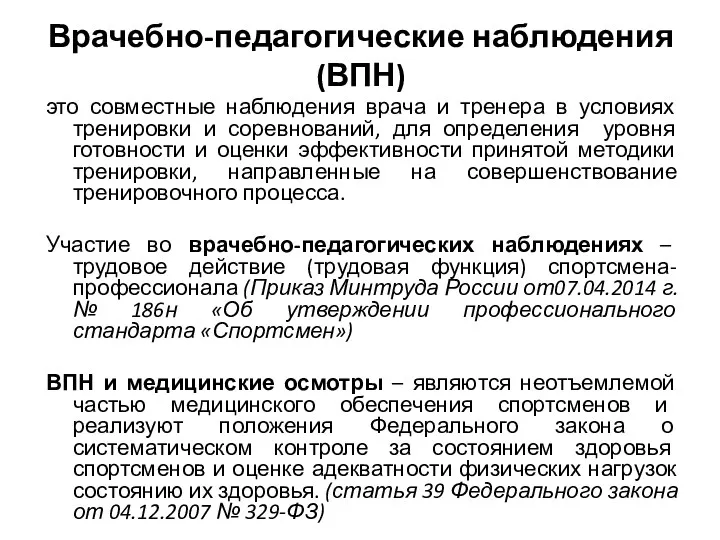 Врачебно-педагогические наблюдения (ВПН)

это совместные наблюдения врача и тренера в условиях тренировки и соревнований, для определения уровня готовности и оценки эффективности принятой методики тренировки, направленные на совершенствование тренировочного процесса.

Участие во врачебно-педагогических наблюдениях – трудовое действие (трудовая функция) спортсмена-профессионала (Приказ Минтруда России от07.04.2014 г. № 186н «Об утверждении профессионального стандарта «Спортсмен»)

ВПН и медицинские осмотры – являются неотъемлемой частью медицинского обеспечения спортсменов и реализуют положения Федерального закона о систематическом контроле за состоянием здоровья спортсменов и оценке адекватности физических нагрузок состоянию их здоровья. (статья 39 Федерального закона от 04.12.2007 № 329-ФЗ)